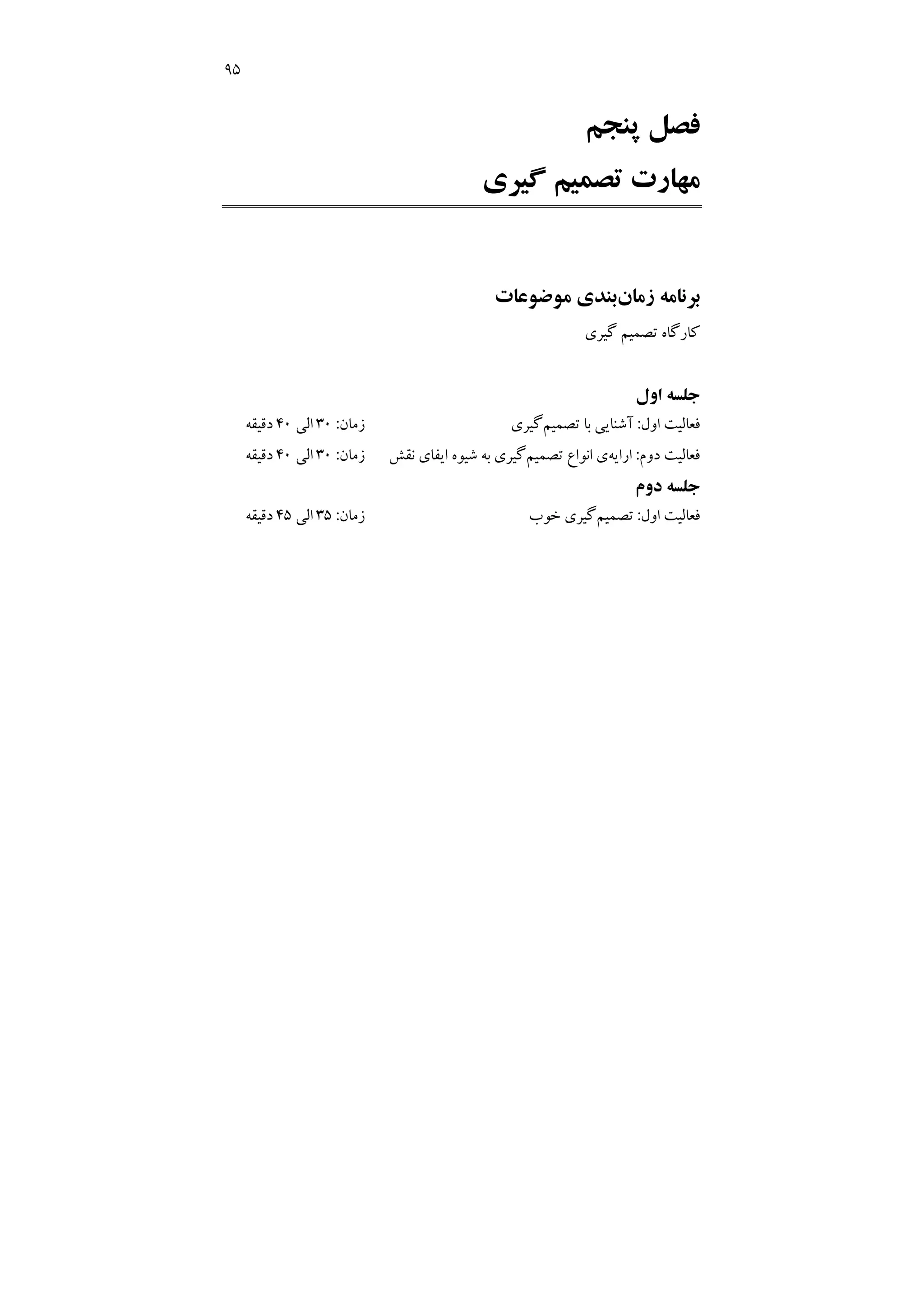 ۹۵

فصل پنجم
مهارت تصمیم گیری

برنامه زمان‌بندی موضوعات
کارگاه تصمیم گیری

جلسه اول
فعالیت اول: آشنایی با تصمیم‌گیری زمان: ۳۰ الی ۴۰ دقیقه
فعالیت دوم: ارایه‌ی انواع تصمیم‌گیری به شیوه ایفای نقش زمان: ۳۰ الی ۴۰ دقیقه
جلسه دوم
فعالیت اول: تصمیم‌گیری خوب زمان: ۳۵ الی ۴۵ دقیقه